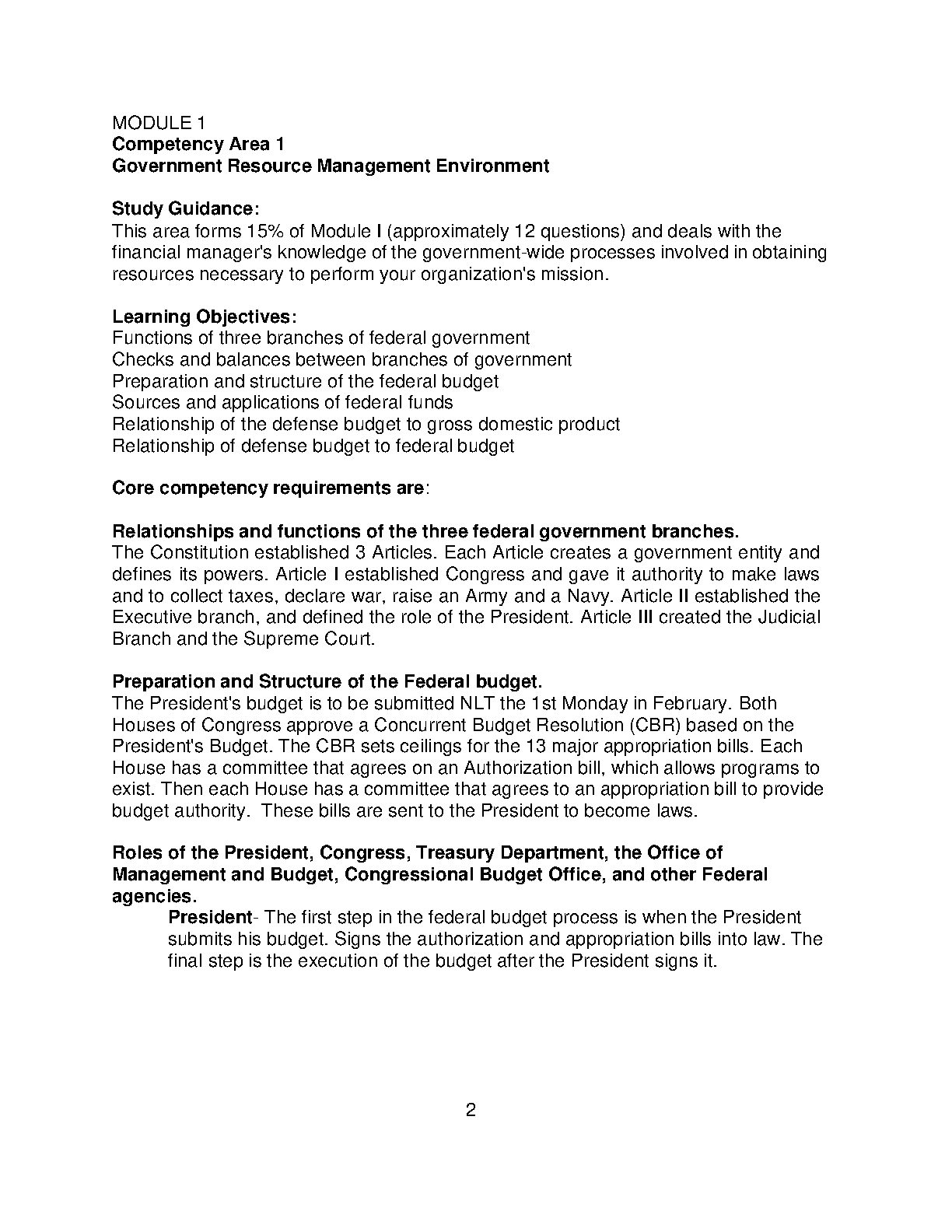 MODULE 1
Competency Area 1
Government Resource Management Environment

Study Guidance:
This area forms 15% of Module I (approximately 12 questions) and deals with the financial manager's knowledge of the government-wide processes involved in obtaining resources necessary to perform your organization's mission.

Learning Objectives:
Functions of three branches of federal government
Checks and balances between branches of government
Preparation and structure of the federal budget
Sources and applications of federal funds
Relationship of the defense budget to gross domestic product
Relationship of defense budget to federal budget

Core competency requirements are:

Relationships and functions of the three federal government branches.
The Constitution established 3 Articles. Each Article creates a government entity and defines its powers. Article I established Congress and gave it authority to make laws and to collect taxes, declare war, raise an Army and a Navy. Article II established the Executive branch, and defined the role of the President. Article III created the Judicial Branch and the Supreme Court.

Preparation and Structure of the Federal budget.
The President's budget is to be submitted NLT the 1st Monday in February. Both Houses of Congress approve a Concurrent Budget Resolution (CBR) based on the President's Budget. The CBR sets ceilings for the 13 major appropriation bills. Each House has a committee that agrees on an Authorization bill, which allows programs to exist. Then each House has a committee that agrees to an appropriation bill to provide budget authority. These bills are sent to the President to become laws.

Roles of the President, Congress, Treasury Department, the Office of Management and Budget, Congressional Budget Office, and other Federal agencies.
President- The first step in the federal budget process is when the President submits his budget. Signs the authorization and appropriation bills into law. The final step is the execution of the budget after the President signs it.

2